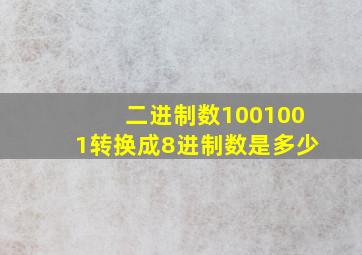 二进制数1001001转换成8进制数是多少